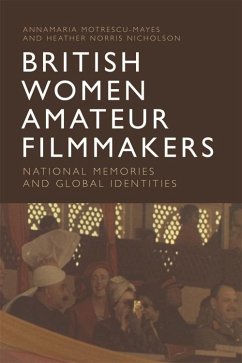 ANNAMARIA MOTRESCU-MAYES
AND HEATHER NORRIS NICHOLSON

BRITISH WOMEN AMATEUR FILMMAKERS

NATIONAL MEMORIES AND GLOBAL IDENTITIES